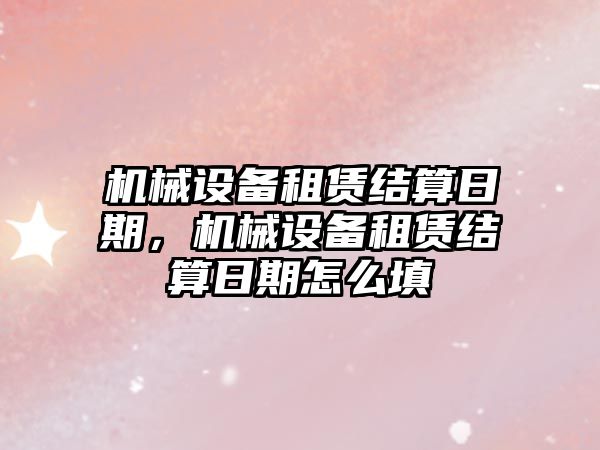 机械设备租赁结算日期，机械设备租赁结算日期怎么填